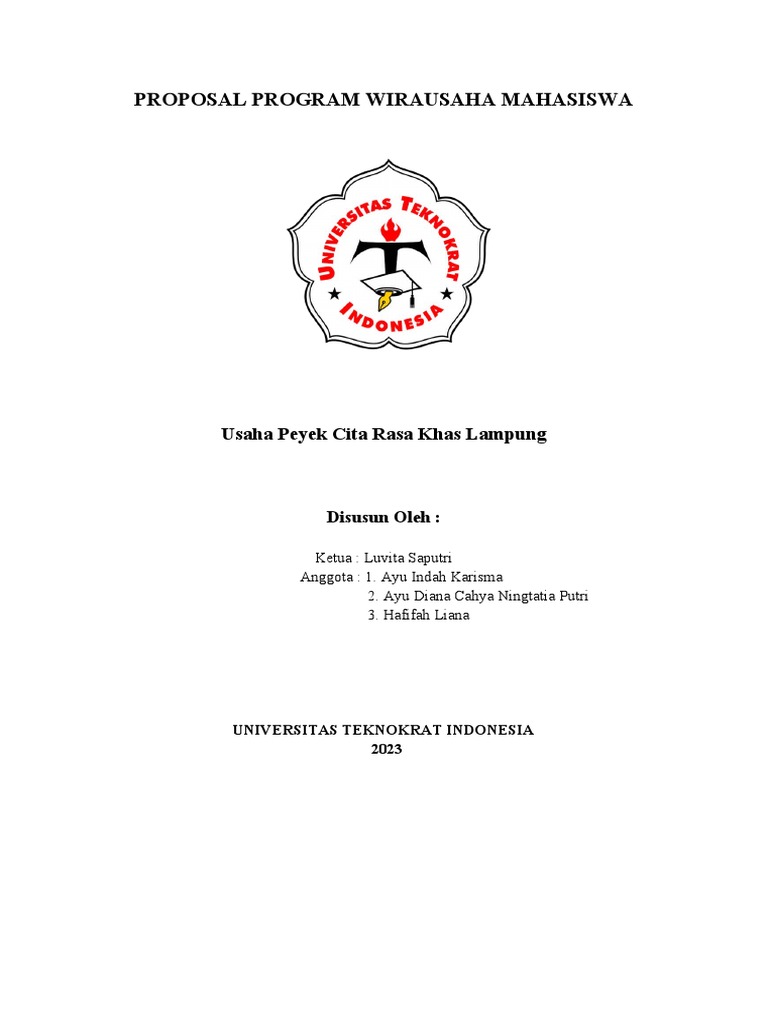 PROPOSAL PROGRAM WIRAUSAHA MAHASISWA

UNIVERSITAS TEKNOKRAT INDONESIA

Usaha Peyek Cita Rasa Khas Lampung

Disusun Oleh :

Ketua : Luvita Saputri
Anggota : 1. Ayu Indah Karisma
2. Ayu Diana Cahya Ningtatia Putri
3. Hafifah Liana

UNIVERSITAS TEKNOKRAT INDONESIA
2023